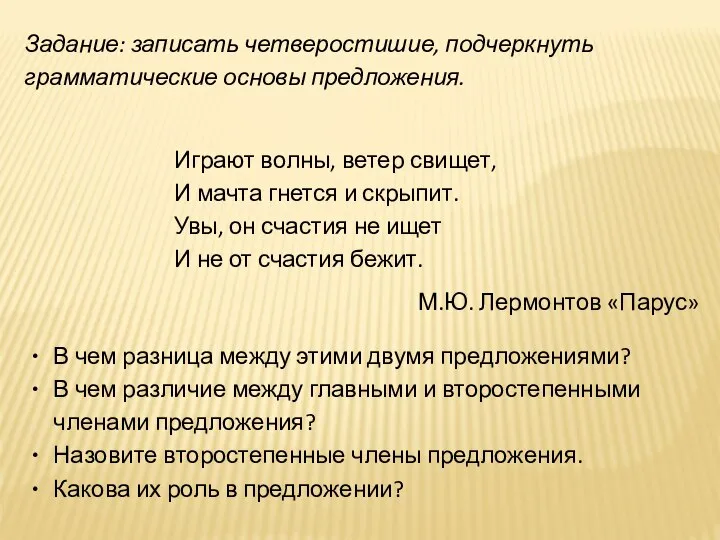 Задание: записать четверостишие, подчеркнуть грамматические основы предложения.

Играют волны, ветер свищет,
И мачта гнется и скрыпит.
Увы, он счастия не ищет
И не от счастия бежит.

М.Ю. Лермонтов «Парус»

• В чем разница между этими двумя предложениями?
• В чем различие между главными и второстепенными членами предложения?
• Назовите второстепенные члены предложения.
• Какова их роль в предложении?